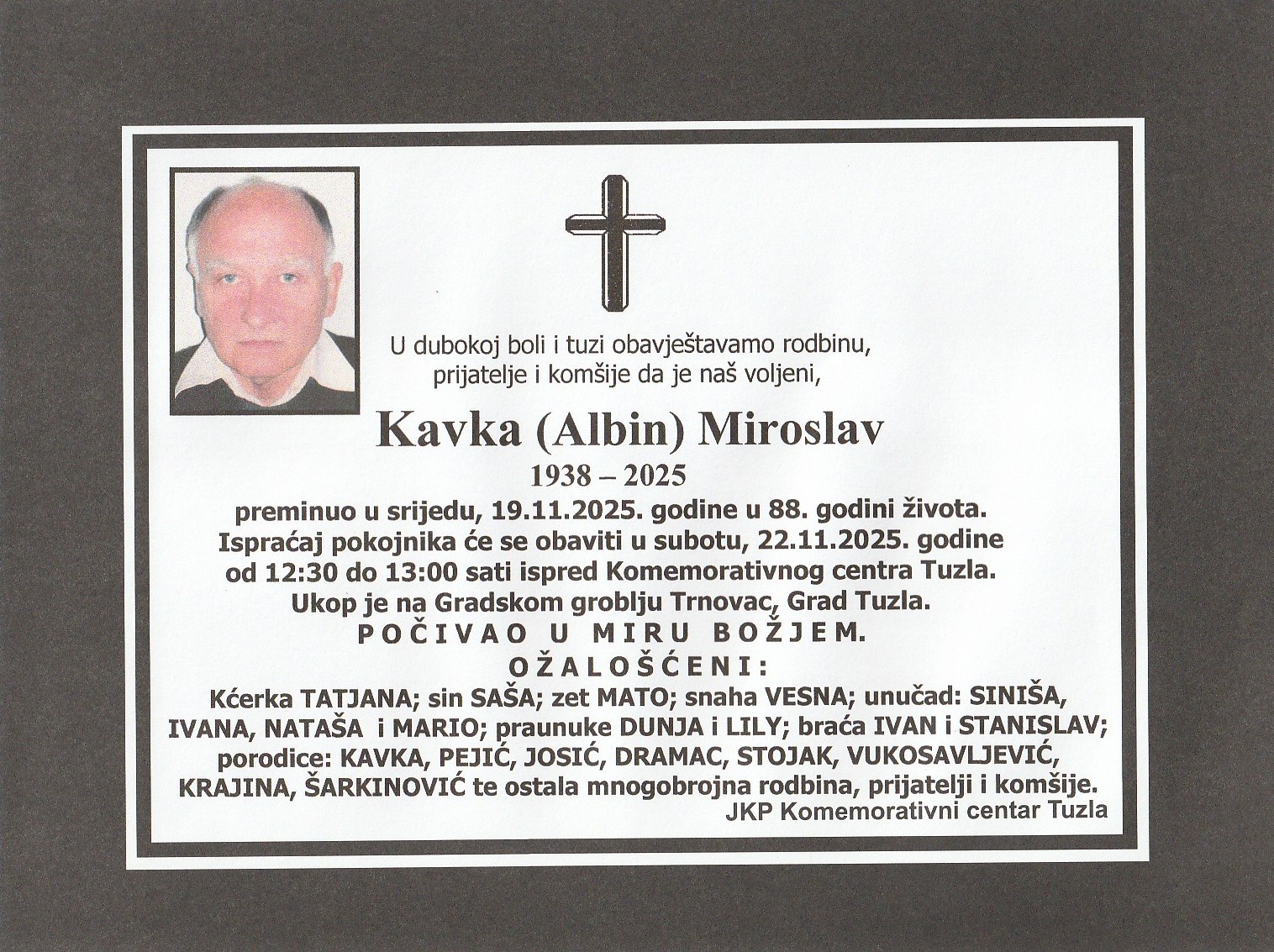 U dubokoj boli i tuzi obavještavamo rodbinu, prijatelje i komšije da je naš voljeni,

Kavka (Albin) Miroslav

1938 – 2025

preminuo u srijedu, 19.11.2025. godine u 88. godini života. Ispraćaj pokojnika će se obaviti u subotu, 22.11.2025. godine od 12:30 do 13:00 sati ispred Komemorativnog centra Tuzla. Ukop je na Gradskom groblju Trnovac, Grad Tuzla.

POČIVAO U MIRU BOŽJEM.

OŽALOŠĆENI:

Kćerka TATJANA; sin SAŠA; zet MATO; snaha VESNA; unučad: SINIŠA, IVANA, NATAŠA i MARIO; praunuke DUNJA i LILY; braća IVAN i STANISLAV; porodice: KAVKA, PEJIĆ, JOSIĆ, DRAMAC, STOJAK, VUKOSAVLJEVIĆ, KRAJINA, ŠARKINOVIĆ te ostala mnogobrojna rodbina, prijatelji i komšije.

JKP Komemorativni centar Tuzla